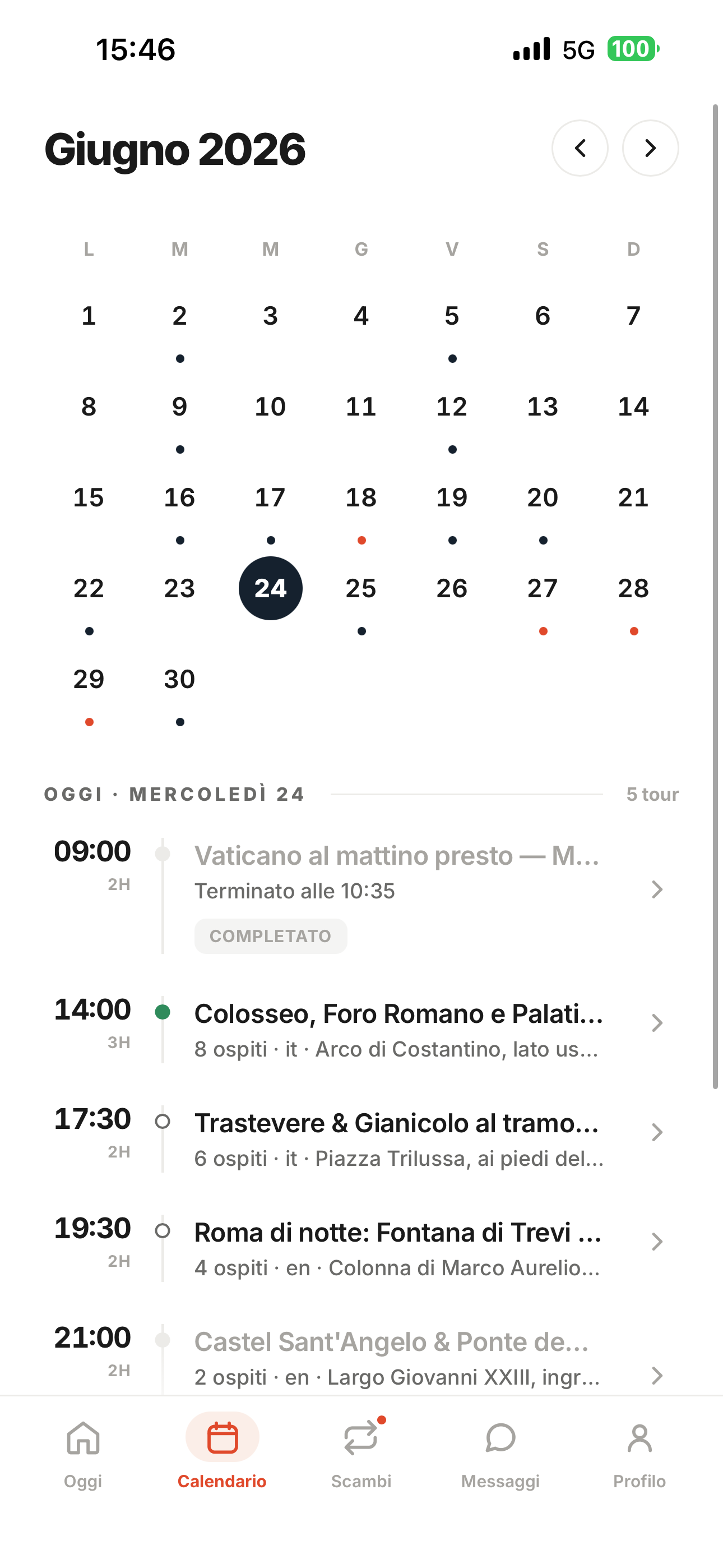 15:46

5G 100

Giugno 2026

| L | M | M | G | V | S | D |
|---|---|---|---|---|---|---|
| 1 | 2 | 3 | 4 | 5 | 6 | 7 |
| 8 | 9 | 10 | 11 | 12 | 13 | 14 |
| 15 | 16 | 17 | 18 | 19 | 20 | 21 |
| 22 | 23 | 24 | 25 | 26 | 27 | 28 |
| 29 | 30 | | | | | |

OGGI · MERCOLEDÌ 24

5 tour

09:00
2H
Vaticano al mattino presto — M...
Terminato alle 10:35
COMPLETATO

14:00
3H
Colosseo, Foro Romano e Palati...
8 ospiti · it · Arco di Costantino, lato us...

17:30
2H
Trastevere & Gianicolo al tramo...
6 ospiti · it · Piazza Trilussa, ai piedi del...

19:30
2H
Roma di notte: Fontana di Trevi ...
4 ospiti · en · Colonna di Marco Aurelio...

21:00
2H
Castel Sant'Angelo & Ponte de...
2 ospiti · en · Largo Giovanni XXIII, ingr...

Oggi
Calendario
Scambi
Messaggi
Profilo